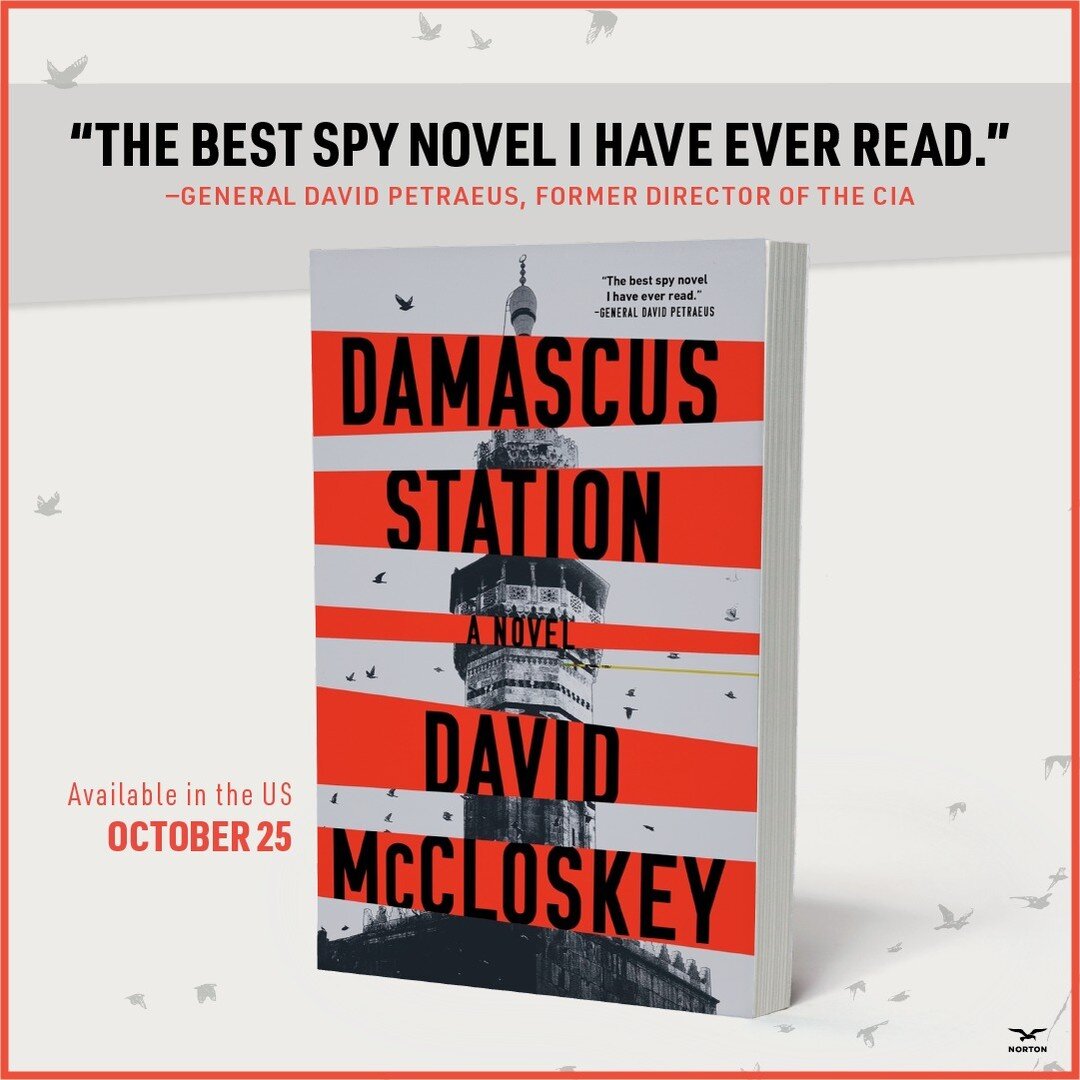 "THE BEST SPY NOVEL I HAVE EVER READ."
–GENERAL DAVID PETRAEUS, FORMER DIRECTOR OF THE CIA

"The best spy novel I have ever read."
–GENERAL DAVID PETRAEUS

DAMASCUS STATION

A NOVEL

DAVID McCLOSKEY

Available in the US
OCTOBER 25

NORTON